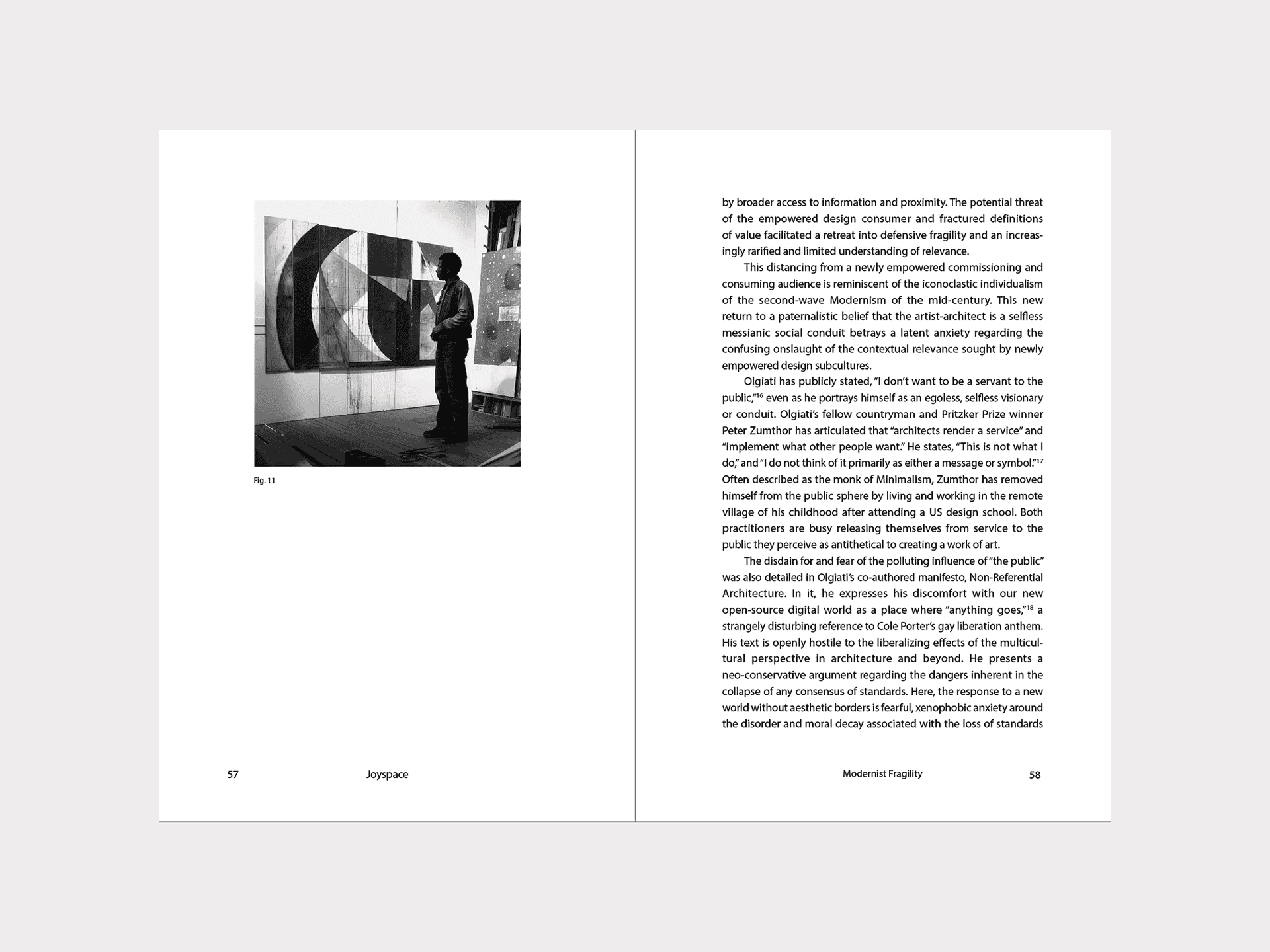 Fig. 11

57 Joyspace

by broader access to information and proximity. The potential threat of the empowered design consumer and fractured definitions of value facilitated a retreat into defensive fragility and an increasingly rarified and limited understanding of relevance.

This distancing from a newly empowered commissioning and consuming audience is reminiscent of the iconoclastic individualism of the second-wave Modernism of the mid-century. This new return to a paternalistic belief that the artist-architect is a selfless messianic social conduit betrays a latent anxiety regarding the confusing onslaught of the contextual relevance sought by newly empowered design subcultures.

Olgiati has publicly stated, "I don't want to be a servant to the public,"$^{16}$ even as he portrays himself as an egoless, selfless visionary or conduit. Olgiati's fellow countryman and Pritzker Prize winner Peter Zumthor has articulated that "architects render a service" and "implement what other people want." He states, "This is not what I do," and "I do not think of it primarily as either a message or symbol."$^{17}$ Often described as the monk of Minimalism, Zumthor has removed himself from the public sphere by living and working in the remote village of his childhood after attending a US design school. Both practitioners are busy releasing themselves from service to the public they perceive as antithetical to creating a work of art.

The disdain for and fear of the polluting influence of "the public" was also detailed in Olgiati's co-authored manifesto, Non-Referential Architecture. In it, he expresses his discomfort with our new open-source digital world as a place where "anything goes,"$^{18}$ a strangely disturbing reference to Cole Porter's gay liberation anthem. His text is openly hostile to the liberalizing effects of the multicultural perspective in architecture and beyond. He presents a neo-conservative argument regarding the dangers inherent in the collapse of any consensus of standards. Here, the response to a new world without aesthetic borders is fearful, xenophobic anxiety around the disorder and moral decay associated with the loss of standards

Modernist Fragility 58